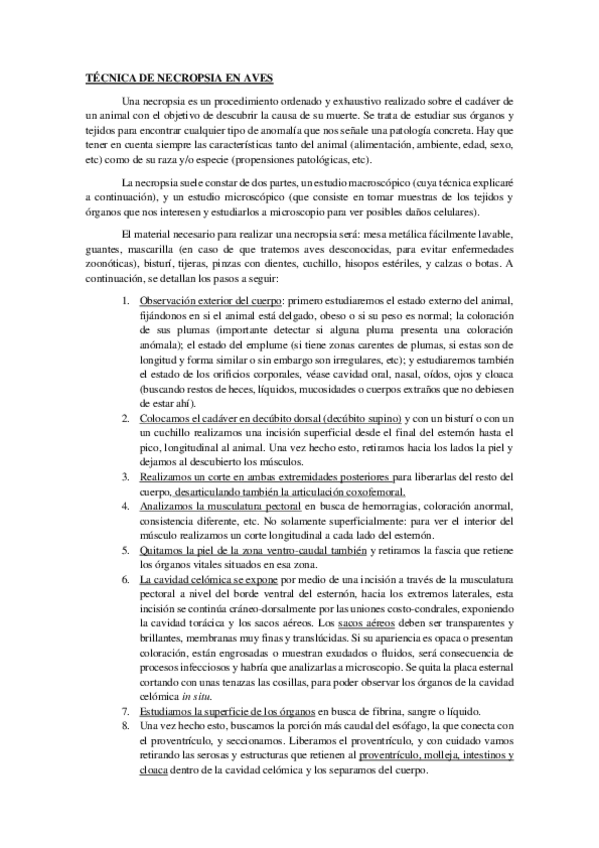 TÉCNICA DE NECROPSIA EN AVES

Una necropsia es un procedimiento ordenado y exhaustivo realizado sobre el cadáver de un animal con el objetivo de descubrir la causa de su muerte. Se trata de estudiar sus órganos y tejidos para encontrar cualquier tipo de anomalía que nos señale una patología concreta. Hay que tener en cuenta siempre las características tanto del animal (alimentación, ambiente, edad, sexo, etc) como de su raza y/o especie (propensiones patológicas, etc).

La necropsia suele constar de dos partes, un estudio macroscópico (cuya técnica explicaré a continuación), y un estudio microscópico (que consiste en tomar muestras de los tejidos y órganos que nos interesen y estudiarlos a microscopio para ver posibles daños celulares).

El material necesario para realizar una necropsia será: mesa metálica fácilmente lavable, guantes, mascarilla (en caso de que tratemos aves desconocidas, para evitar enfermedades zoonóticas), bisturí, tijeras, pinzas con dientes, cuchillo, hisopos estériles, y calzas o botas. A continuación, se detallan los pasos a seguir:

1. Observación exterior del cuerpo: primero estudiaremos el estado externo del animal, fijándonos en si el animal está delgado, obeso o si su peso es normal; la coloración de sus plumas (importante detectar si alguna pluma presenta una coloración anómala); el estado del emplume (si tiene zonas carentes de plumas, si estas son de longitud y forma similar o sin embargo son irregulares, etc); y estudiaremos también el estado de los orificios corporales, véase cavidad oral, nasal, oídos, ojos y cloaca (buscando restos de heces, líquidos, mucosidades o cuerpos extraños que no debiesen de estar ahí).
2. Colocamos el cadáver en decúbito dorsal (decúbito supino) y con un bisturí o con un un cuchillo realizamos una incisión superficial desde el final del esternón hasta el pico, longitudinal al animal. Una vez hecho esto, retiramos hacia los lados la piel y dejamos al descubierto los músculos.
3. Realizamos un corte en ambas extremidades posteriores para liberarlas del resto del cuerpo, desarticulando también la articulación coxofemoral.
4. Analizamos la musculatura pectoral en busca de hemorragias, coloración anormal, consistencia diferente, etc. No solamente superficialmente: para ver el interior del músculo realizamos un corte longitudinal a cada lado del esternón.
5. Quitamos la piel de la zona ventro-caudal también y retiramos la fascia que retiene los órganos vitales situados en esa zona.
6. La cavidad celómica se expone por medio de una incisión a través de la musculatura pectoral a nivel del borde ventral del esternón, hacia los extremos laterales, esta incisión se continúa cráneo-dorsalmente por las uniones costo-condrales, exponiendo la cavidad torácica y los sacos aéreos. Los sacos aéreos deben ser transparentes y brillantes, membranas muy finas y translúcidas. Si su apariencia es opaca o presentan coloración, están engrosadas o muestran exudados o fluidos, será consecuencia de procesos infecciosos y habría que analizarlas a microscopio. Se quita la placa esternal cortando con unas tenazas las cosillas, para poder observar los órganos de la cavidad celómica in situ.
7. Estudiamos la superficie de los órganos en busca de fibrina, sangre o líquido.
8. Una vez hecho esto, buscamos la porción más caudal del esófago, la que conecta con el proventrículo, y seccionamos. Liberamos el proventrículo, y con cuidado vamos retirando las serosas y estructuras que retienen al proventrículo, molleja, intestinos y cloaca dentro de la cavidad celómica y los separamos del cuerpo.